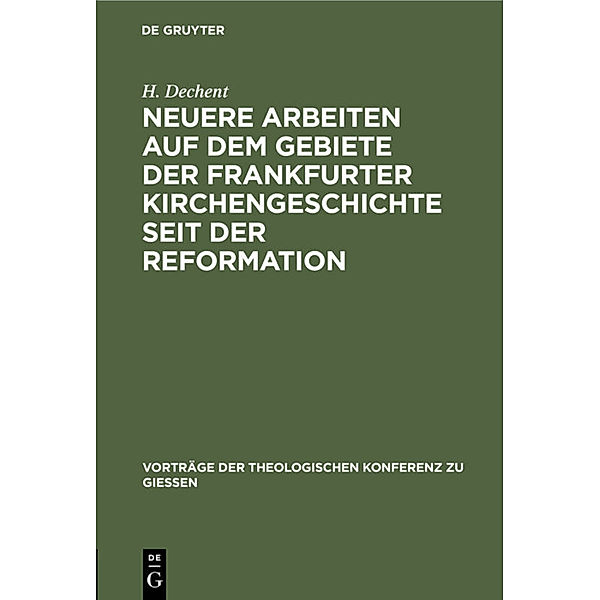 DE GRUYTER

H. Dechent

NEUERE ARBEITEN AUF DEM GEBIETE DER FRANKFURTER KIRCHENGESCHICHTE SEIT DER REFORMATION

VORTRÄGE DER THEOLOGISCHEN KONFERENZ ZU GIESSEN

DE
G